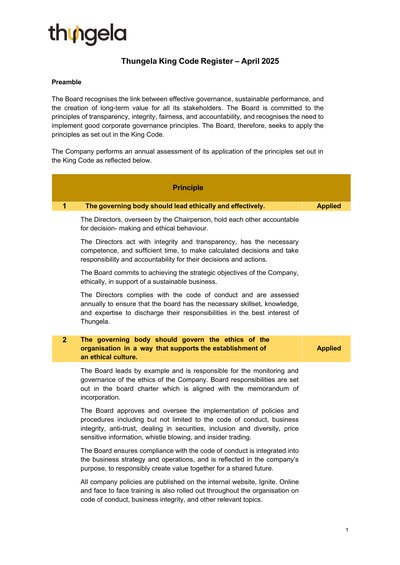 thungela

Thungela King Code Register – April 2025

Preamble

The Board recognises the link between effective governance, sustainable performance, and the creation of long-term value for all its stakeholders. The Board is committed to the principles of transparency, integrity, fairness, and accountability, and recognises the need to implement good corporate governance principles. The Board, therefore, seeks to apply the principles as set out in the King Code.

The Company performs an annual assessment of its application of the principles set out in the King Code as reflected below.

| | Principle | |
|---|---|---|
| 1 | The governing body should lead ethically and effectively. | Applied |
| | The Directors, overseen by the Chairperson, hold each other accountable for decision- making and ethical behaviour.<br><br>The Directors act with integrity and transparency, has the necessary competence, and sufficient time, to make calculated decisions and take responsibility and accountability for their decisions and actions.<br><br>The Board commits to achieving the strategic objectives of the Company, ethically, in support of a sustainable business.<br><br>The Directors complies with the code of conduct and are assessed annually to ensure that the board has the necessary skillset, knowledge, and expertise to discharge their responsibilities in the best interest of Thungela. | |
| 2 | The governing body should govern the ethics of the organisation in a way that supports the establishment of an ethical culture. | Applied |
| | The Board leads by example and is responsible for the monitoring and governance of the ethics of the Company. Board responsibilities are set out in the board charter which is aligned with the memorandum of incorporation.<br><br>The Board approves and oversee the implementation of policies and procedures including but not limited to the code of conduct, business integrity, anti-trust, dealing in securities, inclusion and diversity, price sensitive information, whistle blowing, and insider trading.<br><br>The Board ensures compliance with the code of conduct is integrated into the business strategy and operations, and is reflected in the company's purpose, to responsibly create value together for a shared future.<br><br>All company policies are published on the internal website, Ignite. Online and face to face training is also rolled out throughout the organisation on code of conduct, business integrity, and other relevant topics. | |

1